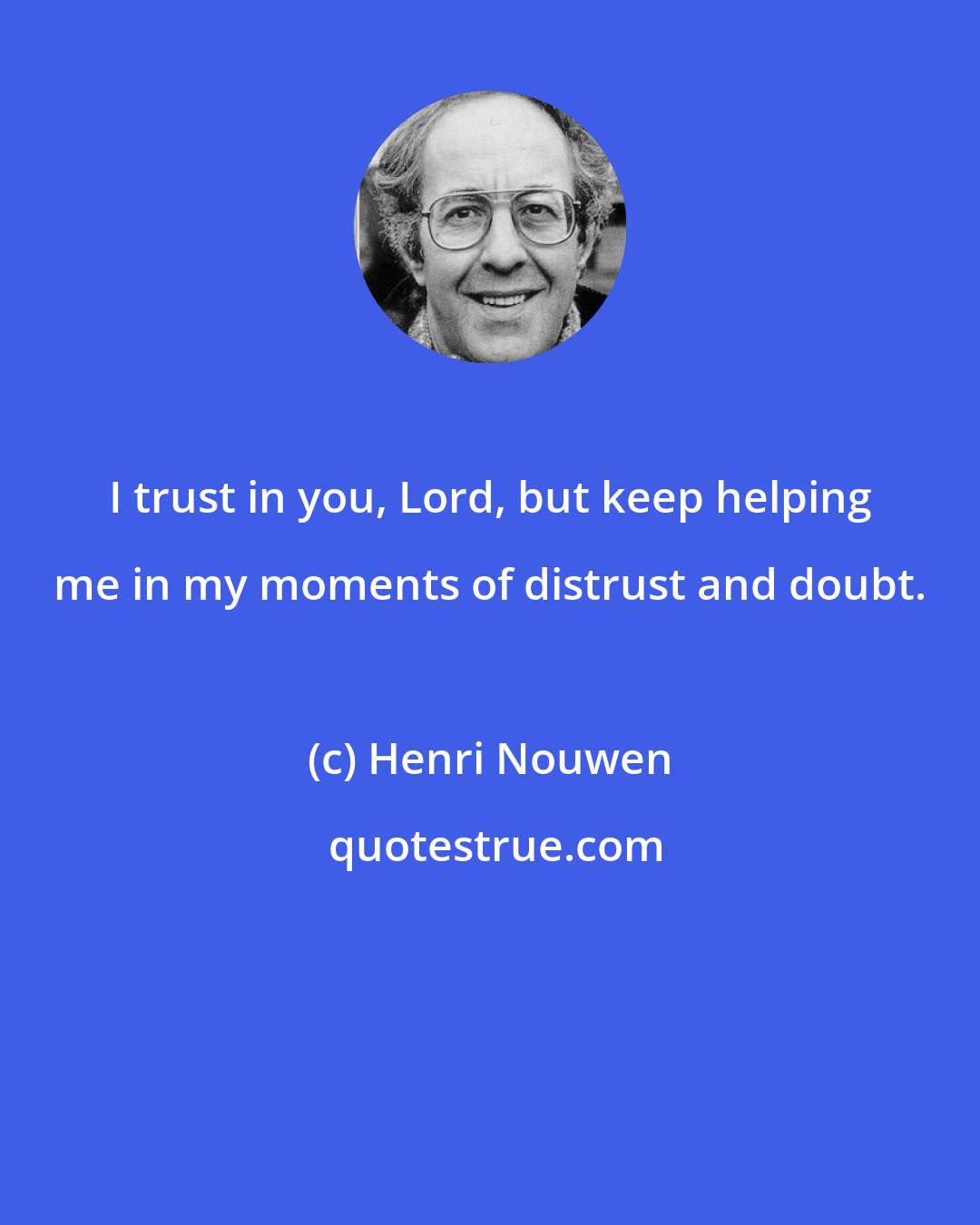 I trust in you, Lord, but keep helping me in my moments of distrust and doubt.

(c) Henri Nouwen

quotestrue.com